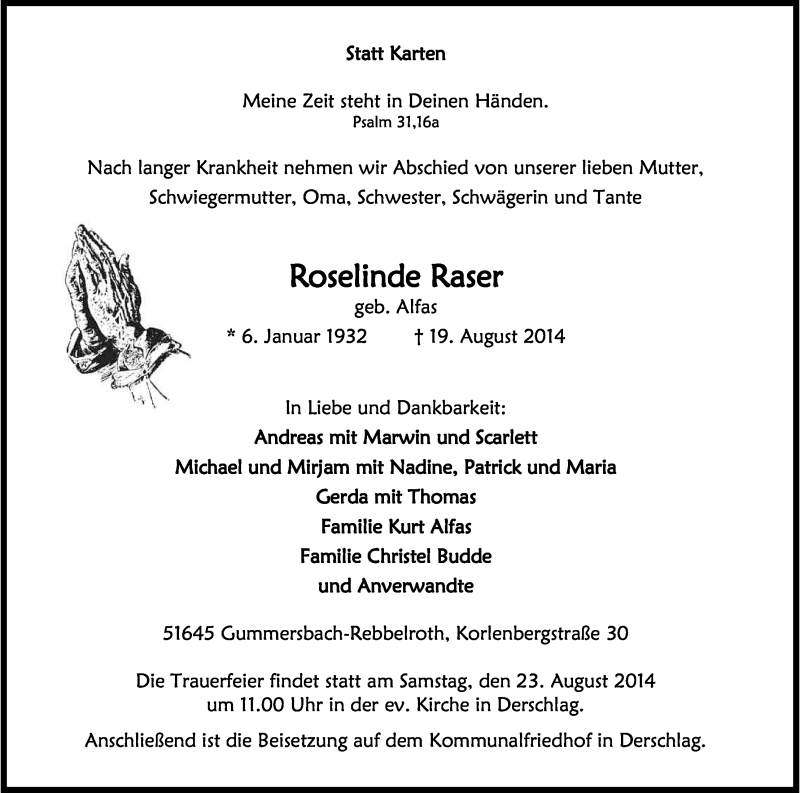 Statt Karten

Meine Zeit steht in Deinen Händen.
Psalm 31,16a

Nach langer Krankheit nehmen wir Abschied von unserer lieben Mutter, Schwiegermutter, Oma, Schwester, Schwägerin und Tante

Roselinde Raser
geb. Alfas
* 6. Januar 1932 † 19. August 2014

In Liebe und Dankbarkeit:
Andreas mit Marwin und Scarlett
Michael und Mirjam mit Nadine, Patrick und Maria
Gerda mit Thomas
Familie Kurt Alfas
Familie Christel Budde
und Anverwandte

51645 Gummersbach-Rebbelroth, Korlenbergstraße 30

Die Trauerfeier findet statt am Samstag, den 23. August 2014 um 11.00 Uhr in der ev. Kirche in Derschlag.

Anschließend ist die Beisetzung auf dem Kommunalfriedhof in Derschlag.